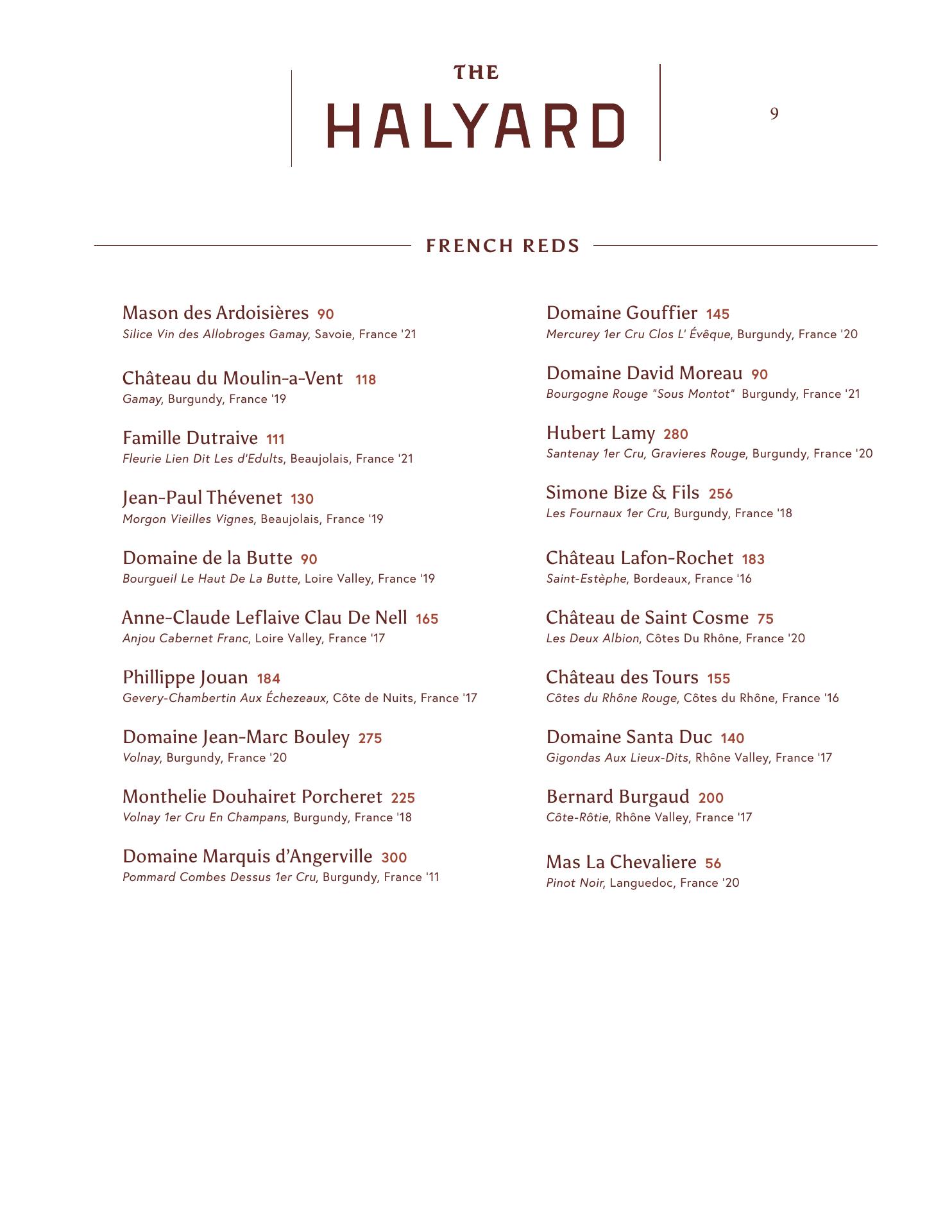 THE
HALYARD

9

FRENCH REDS

Mason des Ardoisières 90
Silice Vin des Allobroges Gamay, Savoie, France '21

Château du Moulin-a-Vent 118
Gamay, Burgundy, France '19

Famille Dutraive 111
Fleurie Lien Dit Les d'Edults, Beaujolais, France '21

Jean-Paul Thévenet 130
Morgon Vieilles Vignes, Beaujolais, France '19

Domaine de la Butte 90
Bourgueil Le Haut De La Butte, Loire Valley, France '19

Anne-Claude Leflaive Clau De Nell 165
Anjou Cabernet Franc, Loire Valley, France '17

Phillippe Jouan 184
Gevery-Chambertin Aux Échezeaux, Côte de Nuits, France '17

Domaine Jean-Marc Bouley 275
Volnay, Burgundy, France '20

Monthelie Douhairet Porcheret 225
Volnay 1er Cru En Champans, Burgundy, France '18

Domaine Marquis d'Angerville 300
Pommard Combes Dessus 1er Cru, Burgundy, France '11

Domaine Gouffier 145
Mercurey 1er Cru Clos L' Évêque, Burgundy, France '20

Domaine David Moreau 90
Bourgogne Rouge "Sous Montot" Burgundy, France '21

Hubert Lamy 280
Santenay 1er Cru, Gravieres Rouge, Burgundy, France '20

Simone Bize & Fils 256
Les Fournaux 1er Cru, Burgundy, France '18

Château Lafon-Rochet 183
Saint-Estèphe, Bordeaux, France '16

Château de Saint Cosme 75
Les Deux Albion, Côtes Du Rhône, France '20

Château des Tours 155
Côtes du Rhône Rouge, Côtes du Rhône, France '16

Domaine Santa Duc 140
Gigondas Aux Lieux-Dits, Rhône Valley, France '17

Bernard Burgaud 200
Côte-Rôtie, Rhône Valley, France '17

Mas La Chevaliere 56
Pinot Noir, Languedoc, France '20